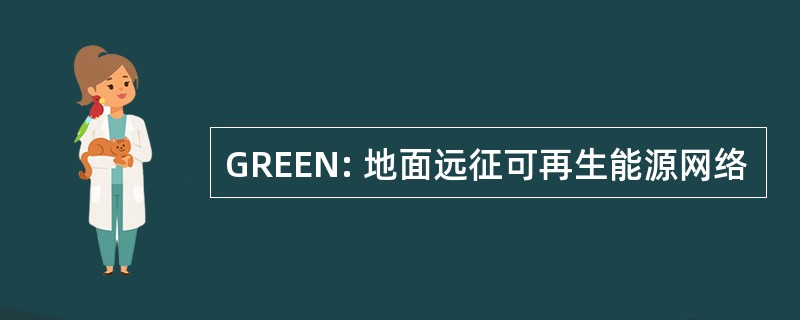 GREEN: 地面远征可再生能源网络